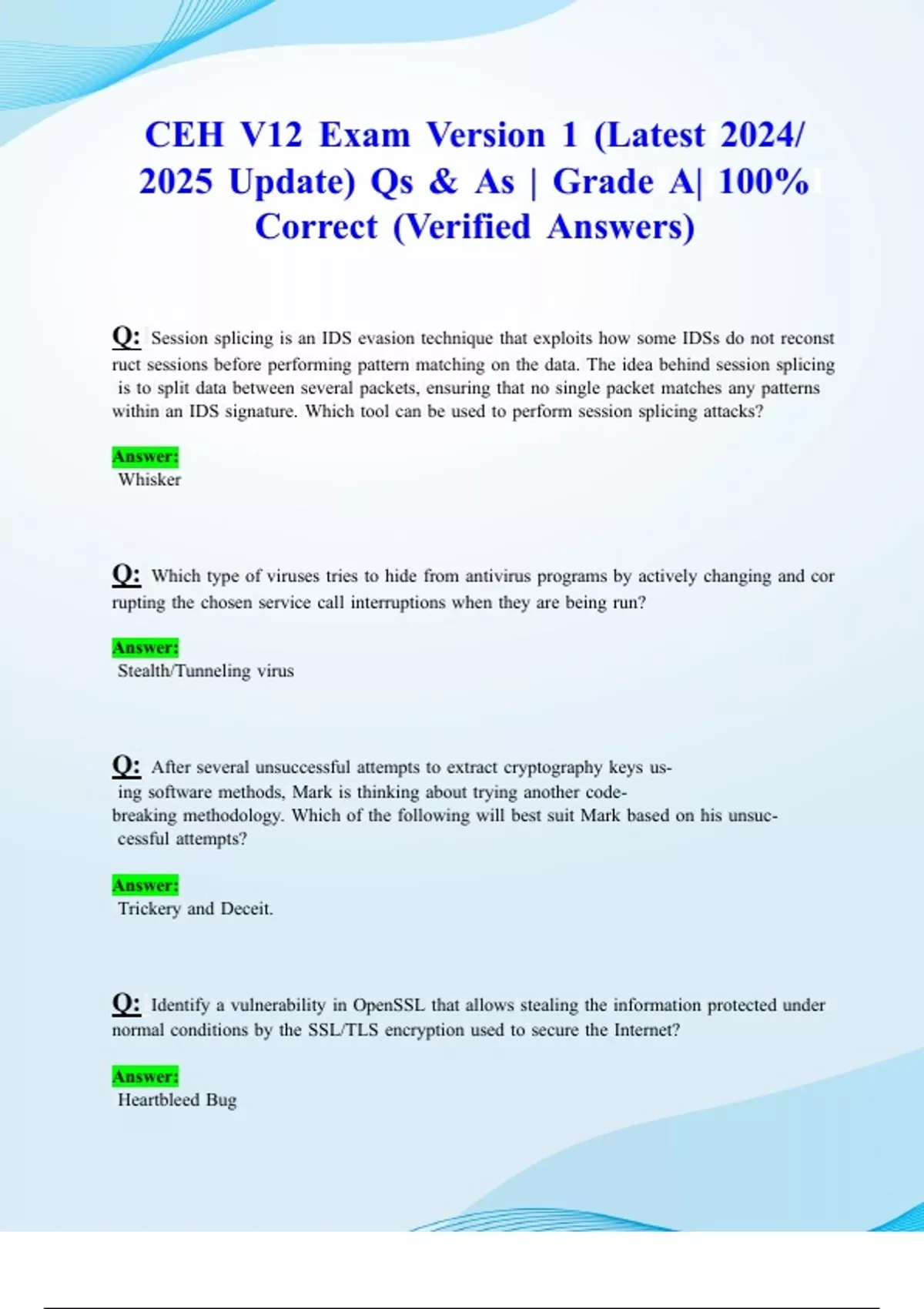 CEH V12 Exam Version 1 (Latest 2024/ 2025 Update) Qs & As | Grade A| 100% Correct (Verified Answers)

Q: Session splicing is an IDS evasion technique that exploits how some IDSs do not reconst ruct sessions before performing pattern matching on the data. The idea behind session splicing is to split data between several packets, ensuring that no single packet matches any patterns within an IDS signature. Which tool can be used to perform session splicing attacks?

Answer:
Whisker

Q: Which type of viruses tries to hide from antivirus programs by actively changing and cor rupting the chosen service call interruptions when they are being run?

Answer:
Stealth/Tunneling virus

Q: After several unsuccessful attempts to extract cryptography keys using software methods, Mark is thinking about trying another code-breaking methodology. Which of the following will best suit Mark based on his unsuccessful attempts?

Answer:
Trickery and Deceit.

Q: Identify a vulnerability in OpenSSL that allows stealing the information protected under normal conditions by the SSL/TLS encryption used to secure the Internet?

Answer:
Heartbleed Bug